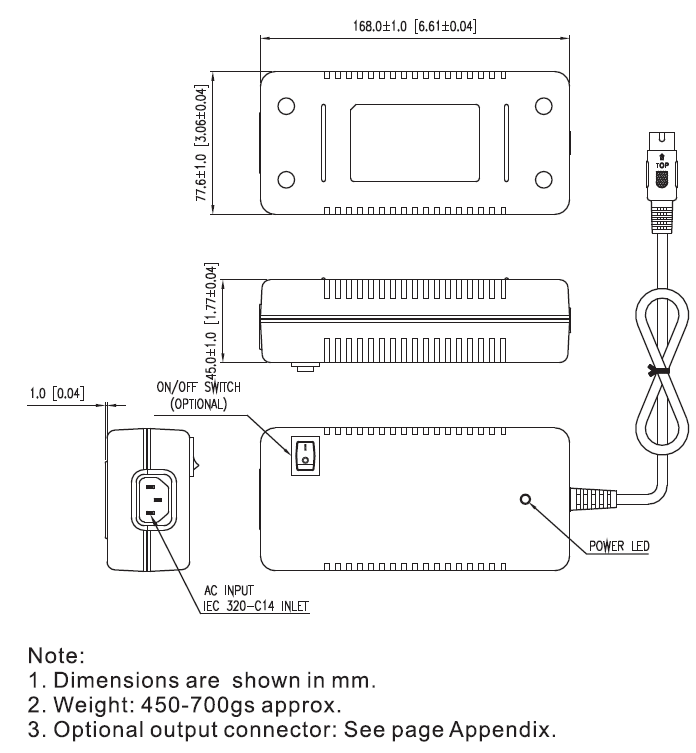 168.0±1.0 [6.61±0.04]

77.6±1.0 [3.06±0.04]

TOP

45.0±1.0 [1.77±0.04]

1.0 [0.04]

ON/OFF SWITCH (OPTIONAL)

POWER LED

AC INPUT
IEC 320-C14 INLET

Note:
1. Dimensions are shown in mm.
2. Weight: 450-700gs approx.
3. Optional output connector: See page Appendix.